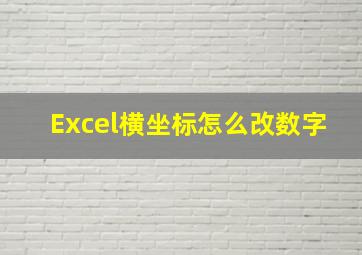 Excel横坐标怎么改数字